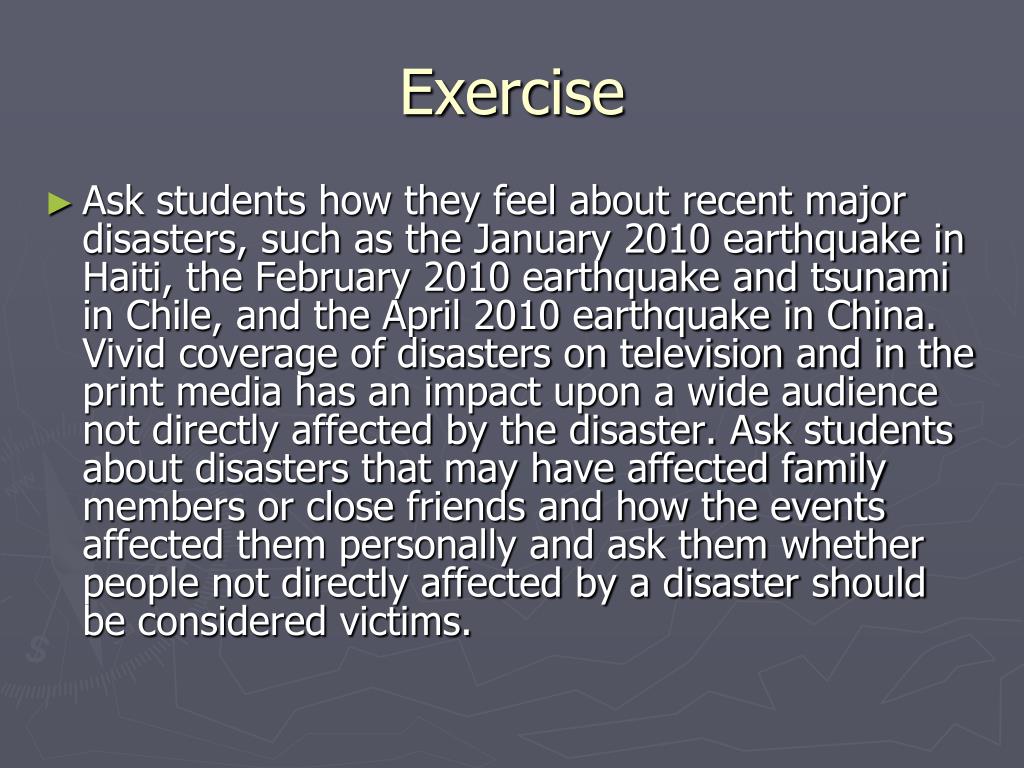 Exercise

► Ask students how they feel about recent major disasters, such as the January 2010 earthquake in Haiti, the February 2010 earthquake and tsunami in Chile, and the April 2010 earthquake in China. Vivid coverage of disasters on television and in the print media has an impact upon a wide audience not directly affected by the disaster. Ask students about disasters that may have affected family members or close friends and how the events affected them personally and ask them whether people not directly affected by a disaster should be considered victims.